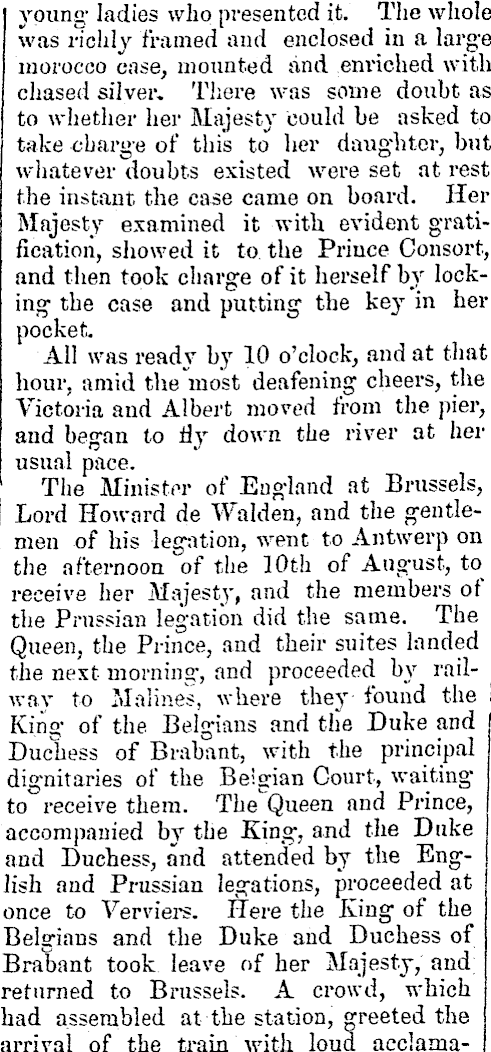 young ladies who presented it. The whole was richly framed and enclosed in a large morocco case, mounted and enriched with chased silver. There was some doubt as to whether her Majesty could be asked to take charge of this to her daughter, but whatever doubts existed were set at rest the instant the case came on board. Her Majesty examined it with evident gratification, showed it to the Prince Consort, and then took charge of it herself by locking the case and putting the key in her pocket.

All was ready by 10 o'clock, and at that hour, amid the most deafening cheers, the Victoria and Albert moved from the pier, and began to fly down the river at her usual pace.

The Minister of England at Brussels, Lord Howard de Walden, and the gentlemen of his legation, went to Antwerp on the afternoon of the 10th of August, to receive her Majesty, and the members of the Prussian legation did the same. The Queen, the Prince, and their suites landed the next morning, and proceeded by railway to Malines, where they found the King of the Belgians and the Duke and Duchess of Brabant, with the principal dignitaries of the Belgian Court, waiting to receive them. The Queen and Prince, accompanied by the King, and the Duke and Duchess, and attended by the English and Prussian legations, proceeded at once to Verviers. Here the King of the Belgians and the Duke and Duchess of Brabant took leave of her Majesty, and returned to Brussels. A crowd, which had assembled at the station, greeted the arrival of the train with loud acclama-